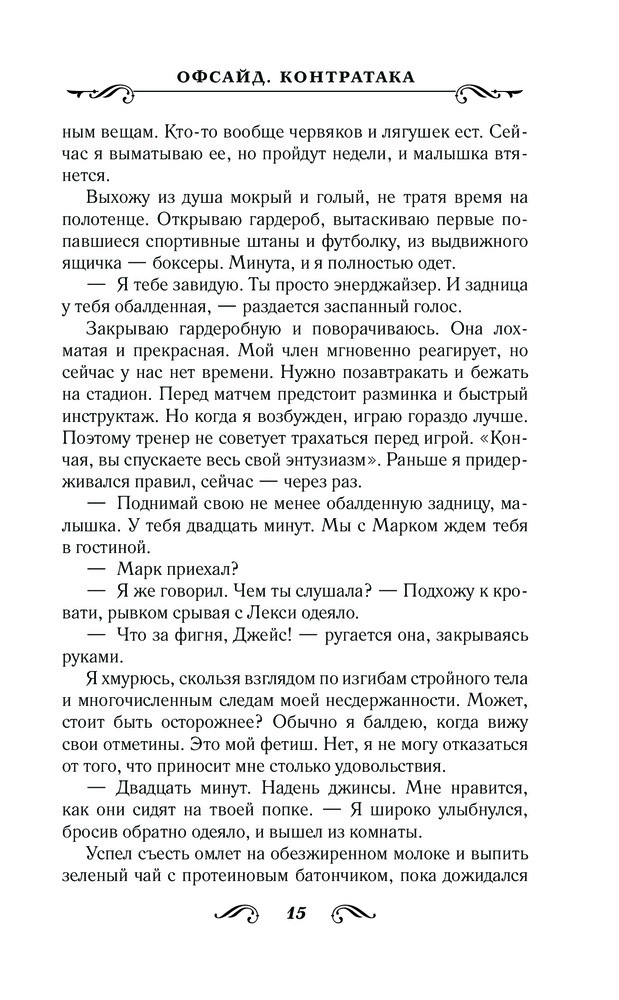 ОФСАЙД. КОНТРАТАКА

ным вещам. Кто-то вообще червяков и лягушек ест. Сейчас я выматываю ее, но пройдут недели, и малышка втянется.

Выхожу из душа мокрый и голый, не тратя время на полотенце. Открываю гардероб, вытаскиваю первые попавшиеся спортивные штаны и футболку, из выдвижного ящичка — боксеры. Минута, и я полностью одет.

— Я тебе завидую. Ты просто энерджайзер. И задница у тебя обалденная, — раздается заспанный голос.

Закрываю гардеробную и поворачиваюсь. Она лохматая и прекрасная. Мой член мгновенно реагирует, но сейчас у нас нет времени. Нужно позавтракать и бежать на стадион. Перед матчем предстоит разминка и быстрый инструктаж. Но когда я возбужден, играю гораздо лучше. Поэтому тренер не советует трахаться перед игрой. «Кончая, вы спускаете весь свой энтузиазм». Раньше я придерживался правил, сейчас — через раз.

— Поднимай свою не менее обалденную задницу, малышка. У тебя двадцать минут. Мы с Марком ждем тебя в гостиной.

— Марк приехал?

— Я же говорил. Чем ты слушала? — Подхожу к кровати, рывком срывая с Лекси одеяло.

— Что за фигня, Джейс! — ругается она, закрываясь руками.

Я хмурюсь, скользя взглядом по изгибам стройного тела и многочисленным следам моей несдержанности. Может, стоит быть осторожнее? Обычно я балдею, когда вижу свои отметины. Это мой фетиш. Нет, я не могу отказаться от того, что приносит мне столько удовольствия.

— Двадцать минут. Надень джинсы. Мне нравится, как они сидят на твоей попке. — Я широко улыбнулся, бросив обратно одеяло, и вышел из комнаты.

Успел съесть омлет на обезжиренном молоке и выпить зеленый чай с протеиновым батончиком, пока дожидался

15